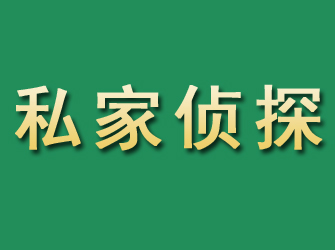 私家侦探